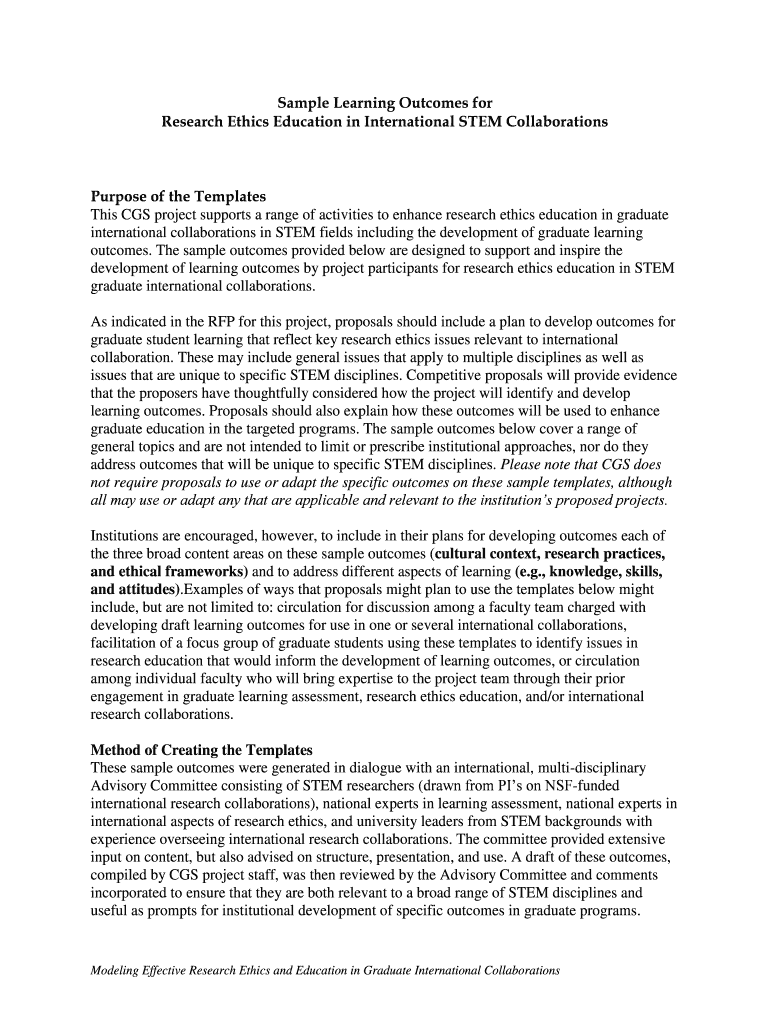 Sample Learning Outcomes for
Research Ethics Education in International STEM Collaborations

Purpose of the Templates
This CGS project supports a range of activities to enhance research ethics education in graduate international collaborations in STEM fields including the development of graduate learning outcomes. The sample outcomes provided below are designed to support and inspire the development of learning outcomes by project participants for research ethics education in STEM graduate international collaborations.

As indicated in the RFP for this project, proposals should include a plan to develop outcomes for graduate student learning that reflect key research ethics issues relevant to international collaboration. These may include general issues that apply to multiple disciplines as well as issues that are unique to specific STEM disciplines. Competitive proposals will provide evidence that the proposers have thoughtfully considered how the project will identify and develop learning outcomes. Proposals should also explain how these outcomes will be used to enhance graduate education in the targeted programs. The sample outcomes below cover a range of general topics and are not intended to limit or prescribe institutional approaches, nor do they address outcomes that will be unique to specific STEM disciplines. Please note that CGS does not require proposals to use or adapt the specific outcomes on these sample templates, although all may use or adapt any that are applicable and relevant to the institution's proposed projects.

Institutions are encouraged, however, to include in their plans for developing outcomes each of the three broad content areas on these sample outcomes (cultural context, research practices, and ethical frameworks) and to address different aspects of learning (e.g., knowledge, skills, and attitudes).Examples of ways that proposals might plan to use the templates below might include, but are not limited to: circulation for discussion among a faculty team charged with developing draft learning outcomes for use in one or several international collaborations, facilitation of a focus group of graduate students using these templates to identify issues in research education that would inform the development of learning outcomes, or circulation among individual faculty who will bring expertise to the project team through their prior engagement in graduate learning assessment, research ethics education, and/or international research collaborations.

Method of Creating the Templates
These sample outcomes were generated in dialogue with an international, multi-disciplinary Advisory Committee consisting of STEM researchers (drawn from PI's on NSF-funded international research collaborations), national experts in learning assessment, national experts in international aspects of research ethics, and university leaders from STEM backgrounds with experience overseeing international research collaborations. The committee provided extensive input on content, but also advised on structure, presentation, and use. A draft of these outcomes, compiled by CGS project staff, was then reviewed by the Advisory Committee and comments incorporated to ensure that they are both relevant to a broad range of STEM disciplines and useful as prompts for institutional development of specific outcomes in graduate programs.

Modeling Effective Research Ethics and Education in Graduate International Collaborations